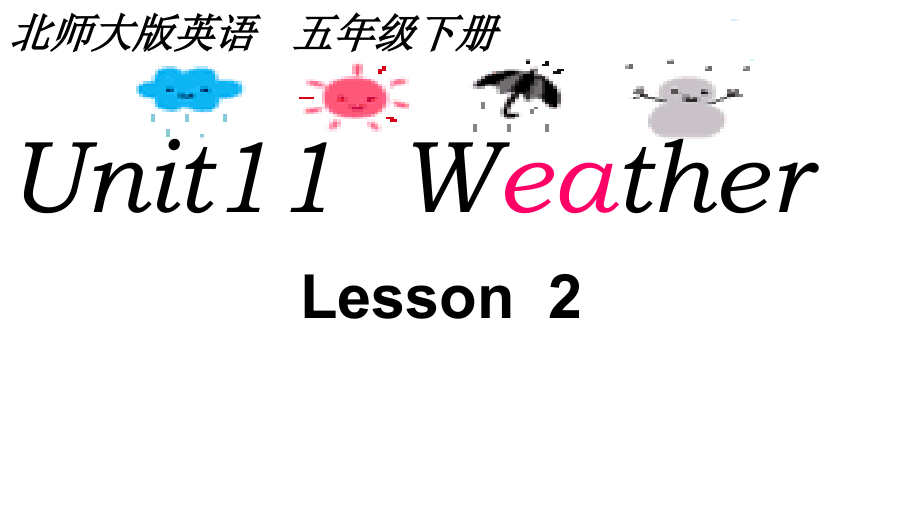 北师大版英语 五年级下册

Unit11 Weather

Lesson 2